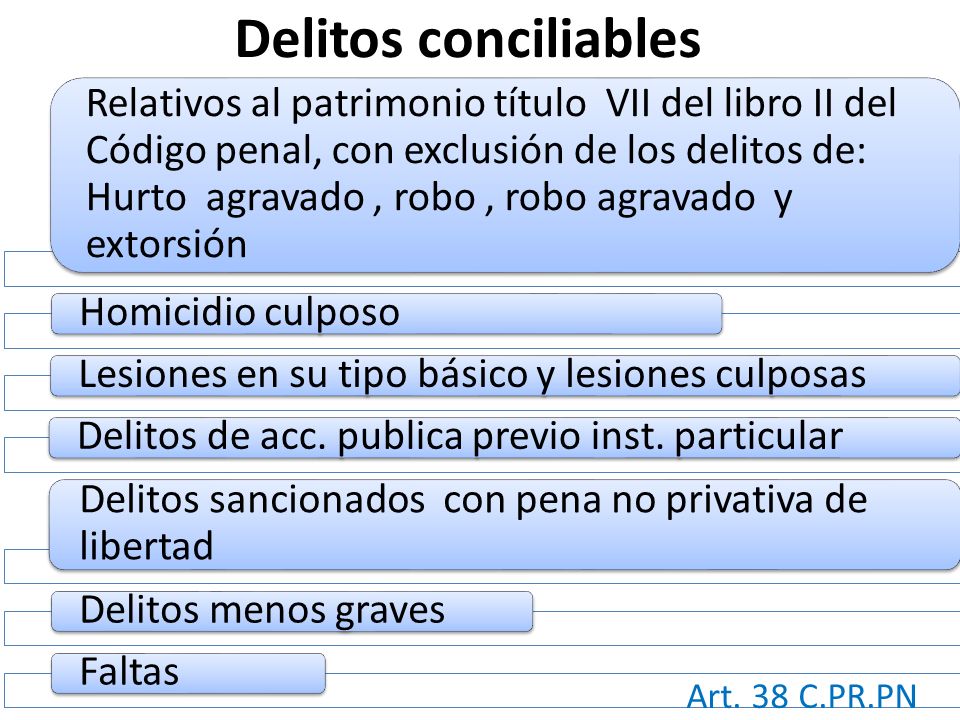 Delitos conciliables

Relativos al patrimonio título VII del libro II del Código penal, con exclusión de los delitos de: Hurto agravado , robo , robo agravado y extorsión

Homicidio culposo

Lesiones en su tipo básico y lesiones culposas

Delitos de acc. publica previo inst. particular

Delitos sancionados con pena no privativa de libertad

Delitos menos graves

Faltas

Art. 38 C.PR.PN